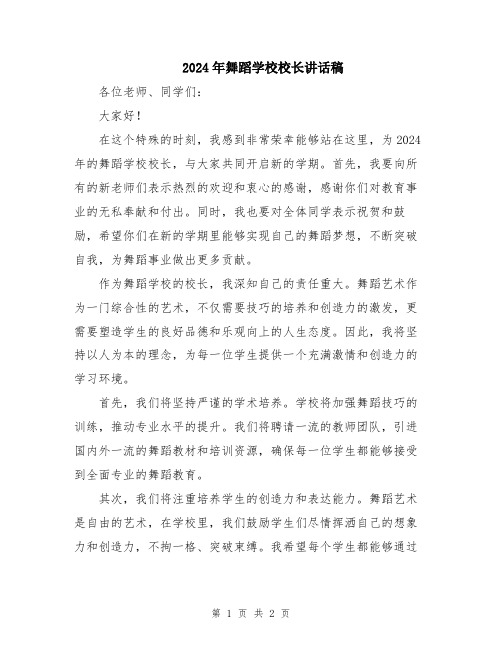 2024年舞蹈学校校长讲话稿

各位老师、同学们：

大家好！

在这个特殊的时刻，我感到非常荣幸能够站在这里，为2024年的舞蹈学校校长，与大家共同开启新的学期。首先，我要向所有的新老师们表示热烈的欢迎和衷心的感谢，感谢你们对教育事业的无私奉献和付出。同时，我也要对全体同学表示祝贺和鼓励，希望你们在新的学期里能够实现自己的舞蹈梦想，不断突破自我，为舞蹈事业做出更多贡献。

作为舞蹈学校的校长，我深知自己的责任重大。舞蹈艺术作为一门综合性的艺术，不仅需要技巧的培养和创造力的激发，更需要塑造学生的良好品德和乐观向上的人生态度。因此，我将坚持以人为本的理念，为每一位学生提供一个充满激情和创造力的学习环境。

首先，我们将坚持严谨的学术培养。学校将加强舞蹈技巧的训练，推动专业水平的提升。我们将聘请一流的教师团队，引进国内外一流的舞蹈教材和培训资源，确保每一位学生都能够接受到全面专业的舞蹈教育。

其次，我们将注重培养学生的创造力和表达能力。舞蹈艺术是自由的艺术，在学校里，我们鼓励学生们尽情挥洒自己的想象力和创造力，不拘一格、突破束缚。我希望每个学生都能够通过

第 1 页 共 2 页